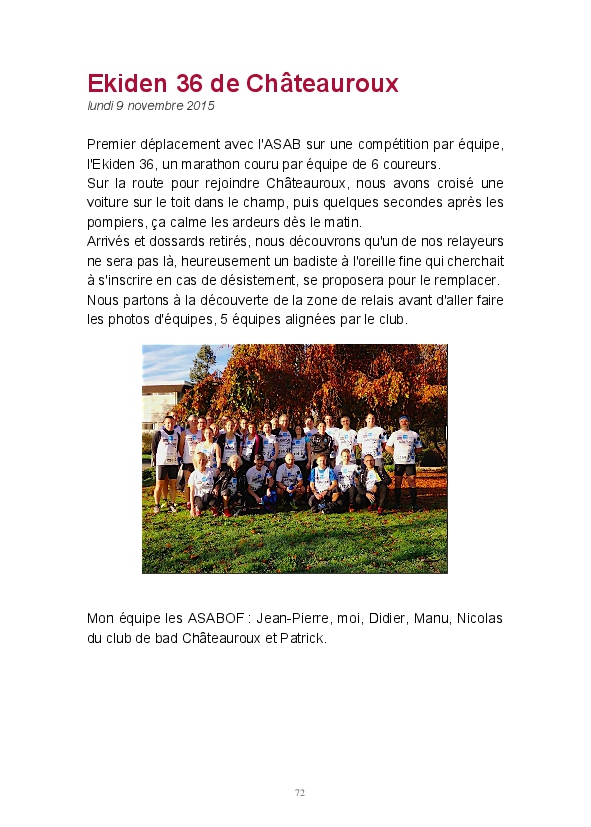 Ekiden 36 de Châteauroux
lundi 9 novembre 2015

Premier déplacement avec l'ASAB sur une compétition par équipe, l'Ekiden 36, un marathon couru par équipe de 6 coureurs.
Sur la route pour rejoindre Châteauroux, nous avons croisé une voiture sur le toit dans le champ, puis quelques secondes après les pompiers, ça calme les ardeurs dès le matin.
Arrivés et dossards retirés, nous découvrons qu'un de nos relayeurs ne sera pas là, heureusement un badiste à l'oreille fine qui cherchait à s'inscrire en cas de désistement, se proposera pour le remplacer.
Nous partons à la découverte de la zone de relais avant d'aller faire les photos d'équipes, 5 équipes alignées par le club.

Mon équipe les ASABOF : Jean-Pierre, moi, Didier, Manu, Nicolas du club de bad Châteauroux et Patrick.

72